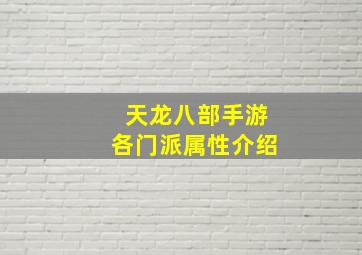 天龙八部手游
各门派属性介绍